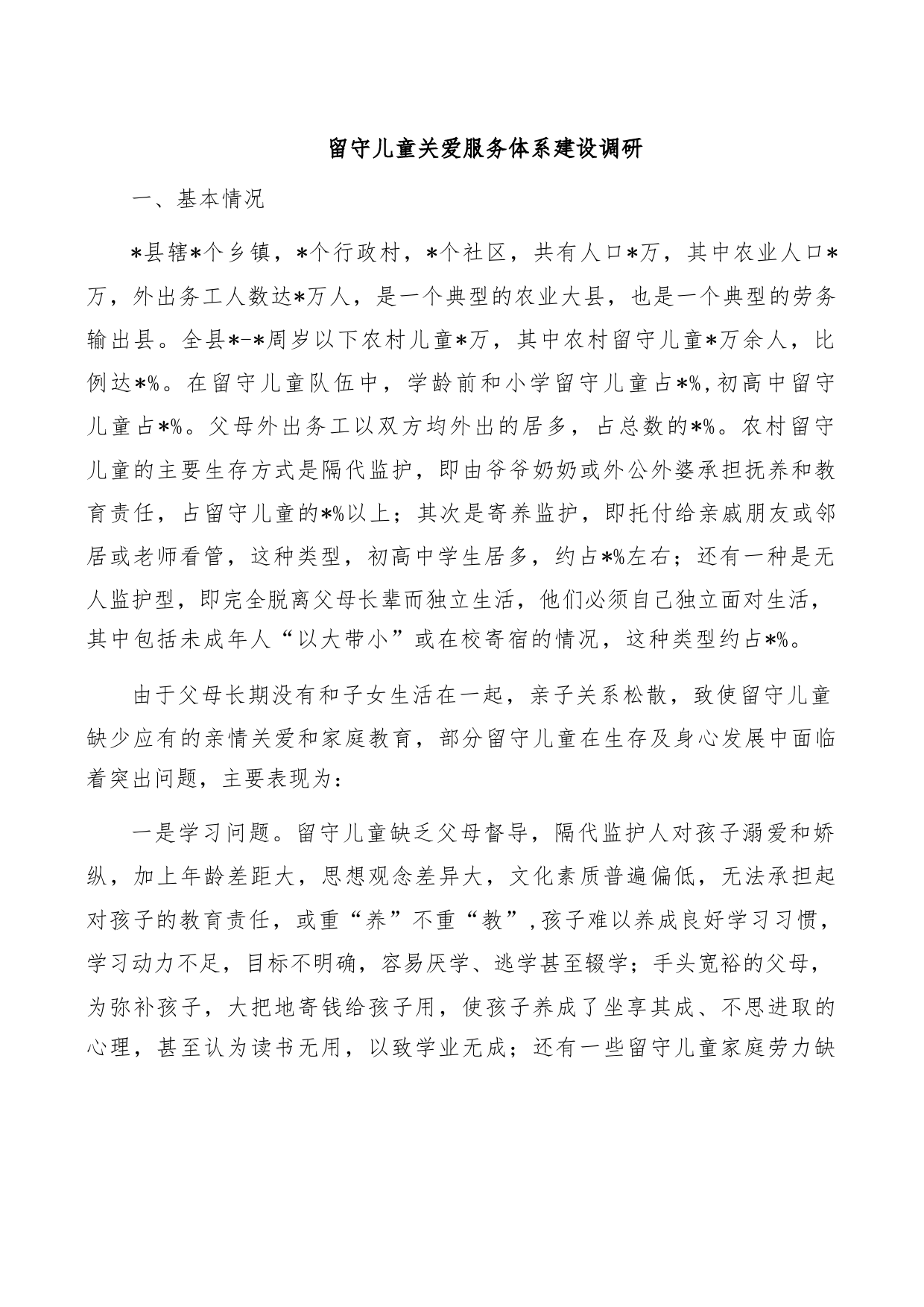 留守儿童关爱服务体系建设调研

一、基本情况

*县辖*个乡镇，*个行政村，*个社区，共有人口*万，其中农业人口*万，外出务工人数达*万人，是一个典型的农业大县，也是一个典型的劳务输出县。全县*-*周岁以下农村儿童*万，其中农村留守儿童*万余人，比例达*%。在留守儿童队伍中，学龄前和小学留守儿童占*%,初高中留守儿童占*%。父母外出务工以双方均外出的居多，占总数的*%。农村留守儿童的主要生存方式是隔代监护，即由爷爷奶奶或外公外婆承担抚养和教育责任，占留守儿童的*%以上；其次是寄养监护，即托付给亲戚朋友或邻居或老师看管，这种类型，初高中学生居多，约占*%左右；还有一种是无人监护型，即完全脱离父母长辈而独立生活，他们必须自己独立面对生活，其中包括未成年人“以大带小”或在校寄宿的情况，这种类型约占*%。

由于父母长期没有和子女生活在一起，亲子关系松散，致使留守儿童缺少应有的亲情关爱和家庭教育，部分留守儿童在生存及身心发展中面临着突出问题，主要表现为：

一是学习问题。留守儿童缺乏父母督导，隔代监护人对孩子溺爱和娇纵，加上年龄差距大，思想观念差异大，文化素质普遍偏低，无法承担起对孩子的教育责任，或重“养”不重“教”,孩子难以养成良好学习习惯，学习动力不足，目标不明确，容易厌学、逃学甚至辍学；手头宽裕的父母，为弥补孩子，大把地寄钱给孩子用，使孩子养成了坐享其成、不思进取的心理，甚至认为读书无用，以致学业无成；还有一些留守儿童家庭劳力缺